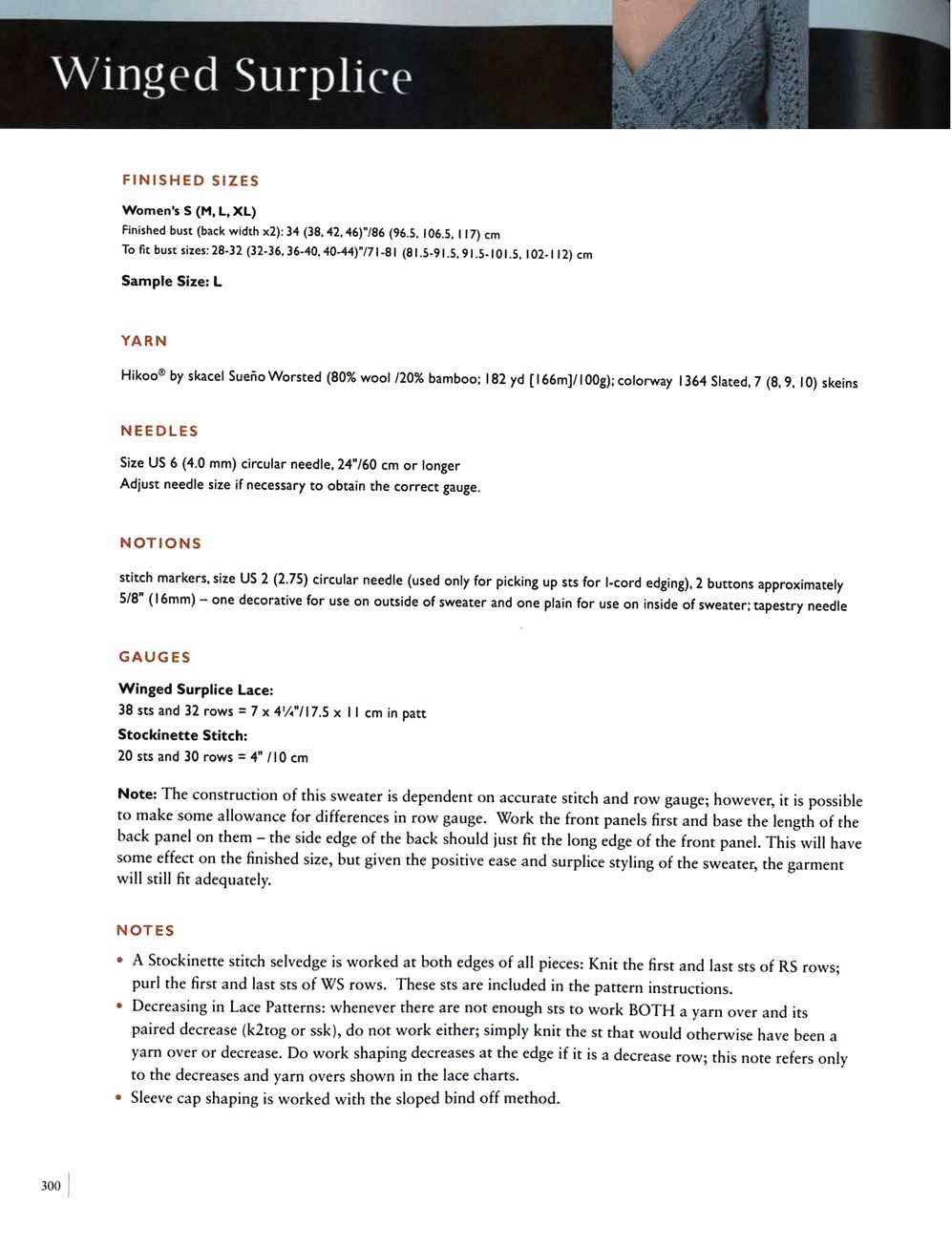 Winged Surplice

FINISHED SIZES

Women's S (M, L, XL)
Finished bust (back width x2): 34 (38, 42, 46)"/86 (96.5, 106.5, 117) cm
To fit bust sizes: 28-32 (32-36, 36-40, 40-44)"/71-81 (81.5-91.5, 91.5-101.5, 102-112) cm

Sample Size: L

YARN

Hikoo® by skacel Sueño Worsted (80% wool /20% bamboo; 182 yd [166m]/100g); colorway 1364 Slated, 7 (8, 9, 10) skeins

NEEDLES

Size US 6 (4.0 mm) circular needle, 24"/60 cm or longer
Adjust needle size if necessary to obtain the correct gauge.

NOTIONS

stitch markers, size US 2 (2.75) circular needle (used only for picking up sts for I-cord edging), 2 buttons approximately 5/8" (16mm) – one decorative for use on outside of sweater and one plain for use on inside of sweater; tapestry needle

GAUGES

Winged Surplice Lace:
38 sts and 32 rows = 7 x 4¼"/17.5 x 11 cm in patt
Stockinette Stitch:
20 sts and 30 rows = 4" /10 cm

Note: The construction of this sweater is dependent on accurate stitch and row gauge; however, it is possible to make some allowance for differences in row gauge. Work the front panels first and base the length of the back panel on them – the side edge of the back should just fit the long edge of the front panel. This will have some effect on the finished size, but given the positive ease and surplice styling of the sweater, the garment will still fit adequately.

NOTES

• A Stockinette stitch selvedge is worked at both edges of all pieces: Knit the first and last sts of RS rows; purl the first and last sts of WS rows. These sts are included in the pattern instructions.
• Decreasing in Lace Patterns: whenever there are not enough sts to work BOTH a yarn over and its paired decrease (k2tog or ssk), do not work either; simply knit the st that would otherwise have been a yarn over or decrease. Do work shaping decreases at the edge if it is a decrease row; this note refers only to the decreases and yarn overs shown in the lace charts.
• Sleeve cap shaping is worked with the sloped bind off method.

300